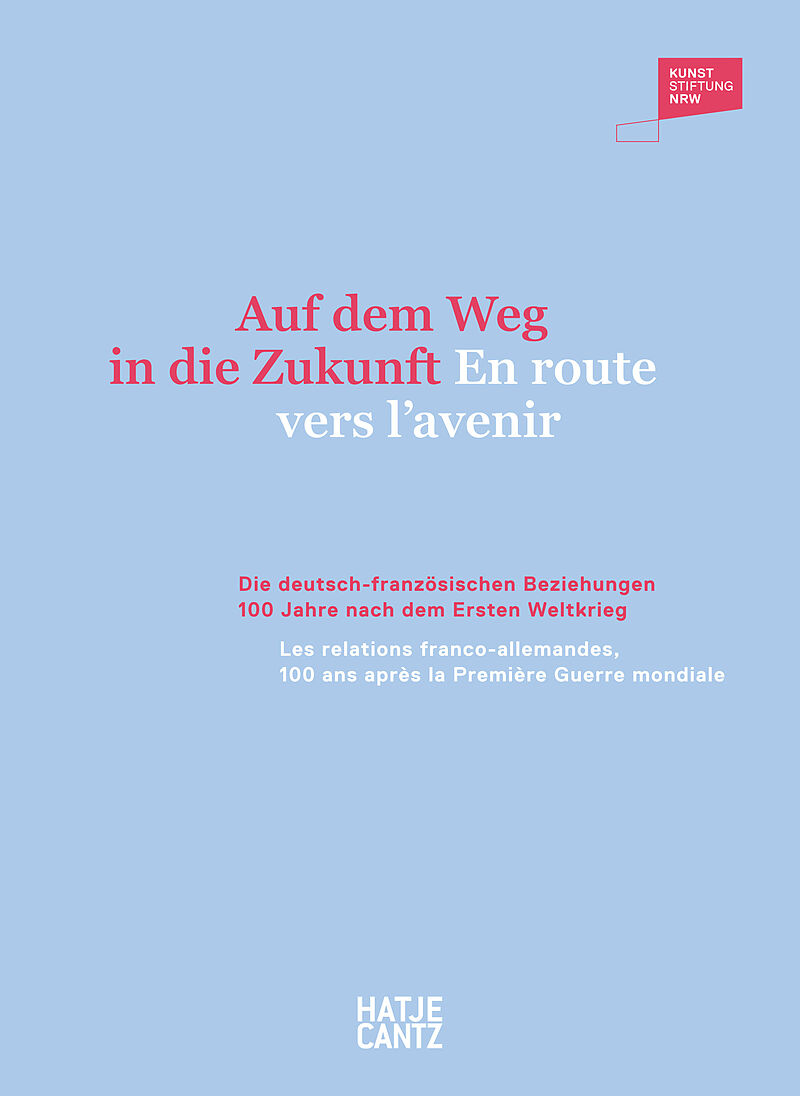 KUNST
STIFTUNG
NRW

Auf dem Weg in die Zukunft En route vers l'avenir

Die deutsch-französischen Beziehungen 100 Jahre nach dem Ersten Weltkrieg

Les relations franco-allemandes, 100 ans après la Première Guerre mondiale

HATJE
CANTZ